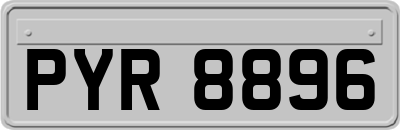 PYR 8896